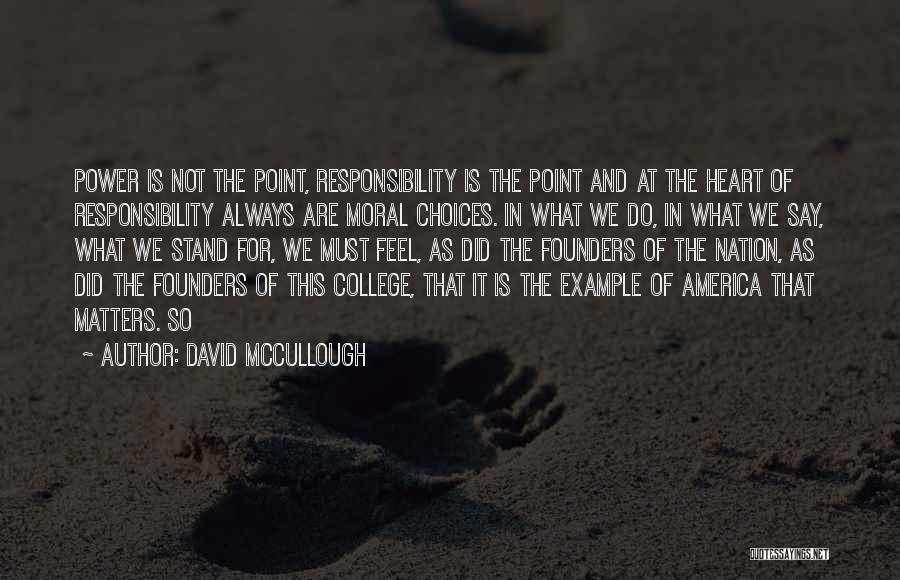 POWER IS NOT THE POINT, RESPONSIBILITY IS THE POINT AND AT THE HEART OF RESPONSIBILITY ALWAYS ARE MORAL CHOICES. IN WHAT WE DO, IN WHAT WE SAY, WHAT WE STAND FOR, WE MUST FEEL, AS DID THE FOUNDERS OF THE NATION, AS DID THE FOUNDERS OF THIS COLLEGE, THAT IT IS THE EXAMPLE OF AMERICA THAT MATTERS. SO

~ AUTHOR: DAVID MCCULLOUGH

QUOTESSAYINGS.NET